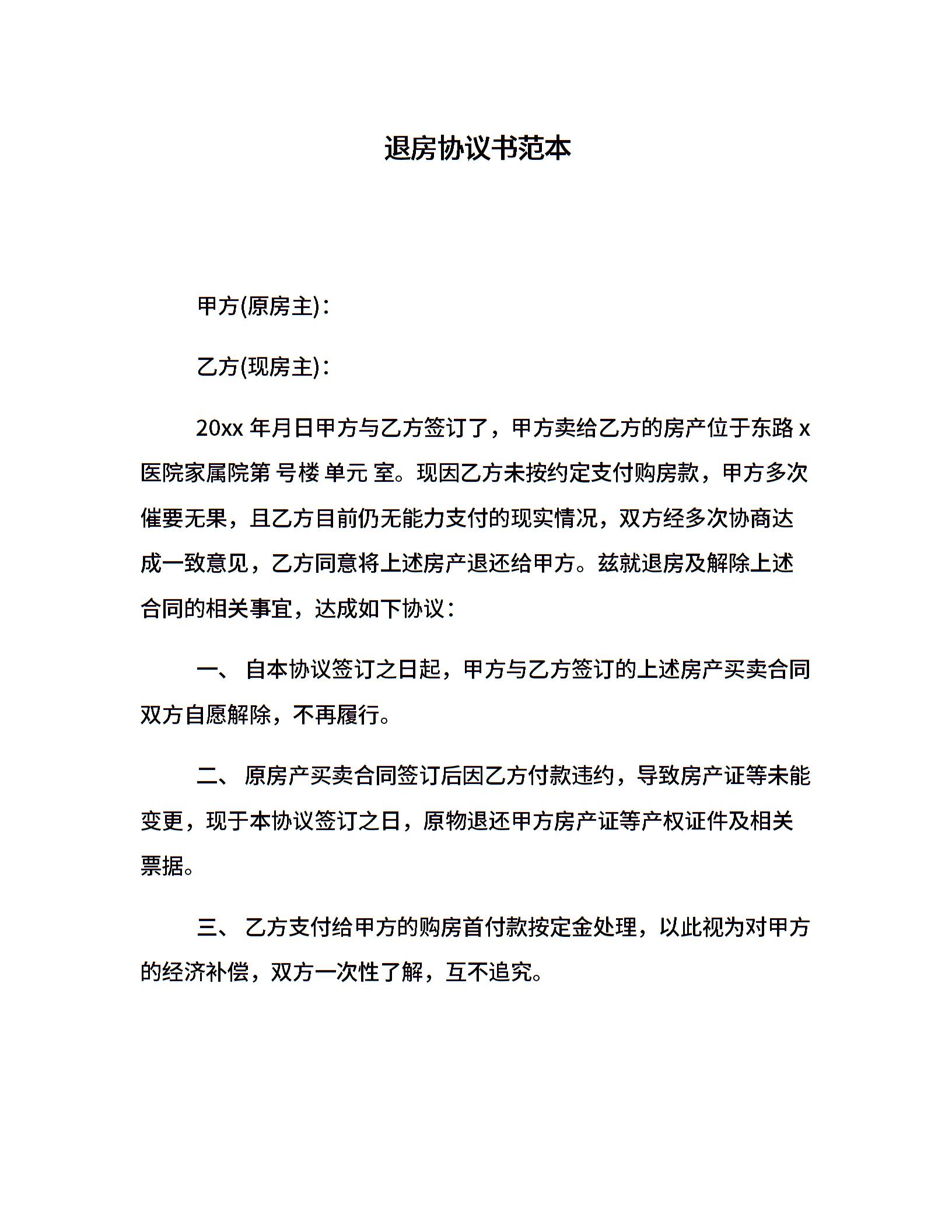 退房协议书范本

甲方(原房主)：

乙方(现房主)：

20xx 年月日甲方与乙方签订了，甲方卖给乙方的房产位于东路 x 医院家属院第 号楼 单元 室。现因乙方未按约定支付购房款，甲方多次催要无果，且乙方目前仍无能力支付的现实情况，双方经多次协商达成一致意见，乙方同意将上述房产退还给甲方。兹就退房及解除上述合同的相关事宜，达成如下协议：

一、 自本协议签订之日起，甲方与乙方签订的上述房产买卖合同双方自愿解除，不再履行。

二、 原房产买卖合同签订后因乙方付款违约，导致房产证等未能变更，现于本协议签订之日，原物退还甲方房产证等产权证件及相关票据。

三、 乙方支付给甲方的购房首付款按定金处理，以此视为对甲方的经济补偿，双方一次性了解，互不追究。